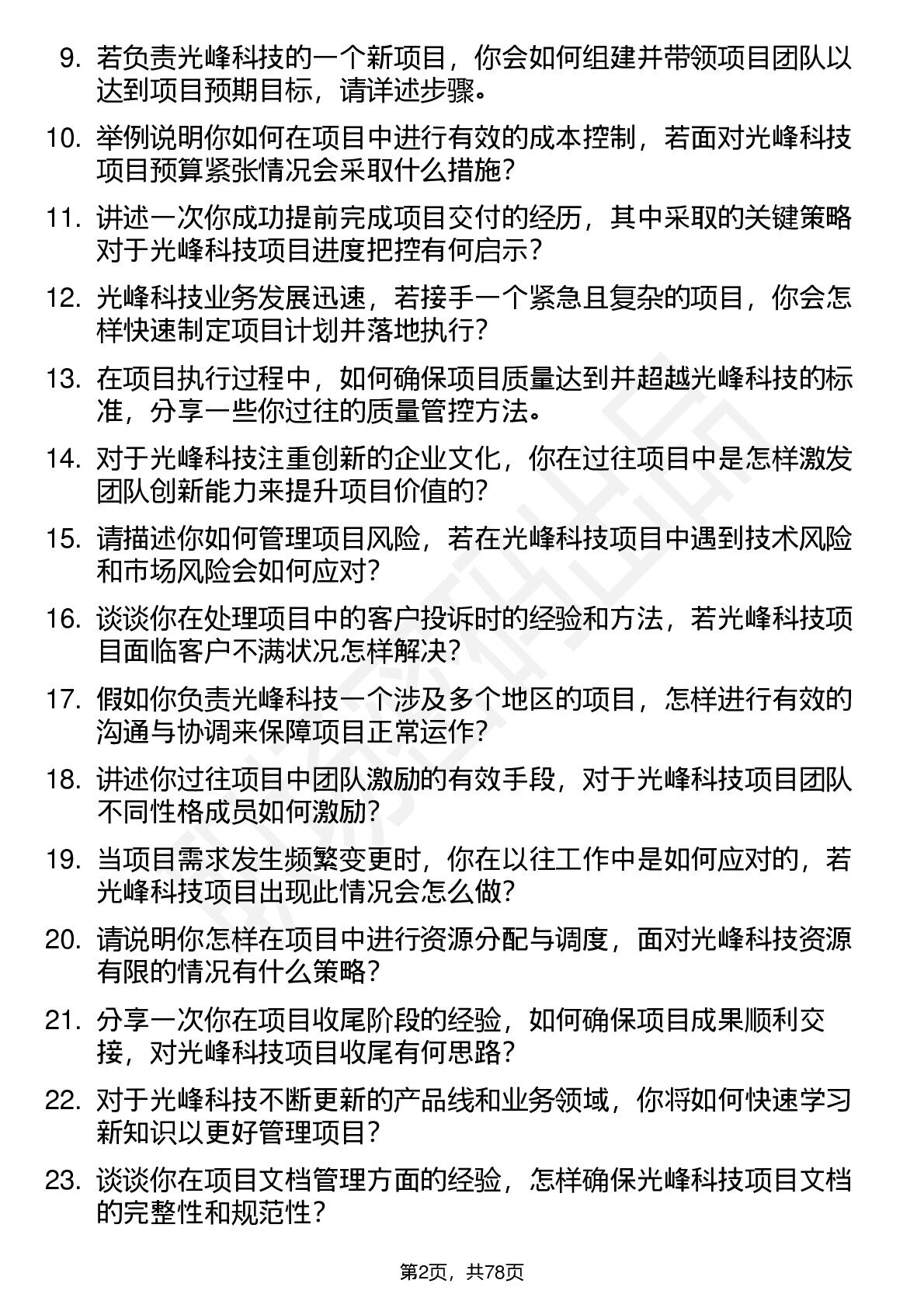 9. 若负责光峰科技的一个新项目，你会如何组建并带领项目团队以达到项目预期目标，请详述步骤。

10. 举例说明你如何在项目中进行有效的成本控制，若面对光峰科技项目预算紧张情况会采取什么措施？

11. 讲述一次你成功提前完成项目交付的经历，其中采取的关键策略对于光峰科技项目进度把控有何启示？

12. 光峰科技业务发展迅速，若接手一个紧急且复杂的项目，你会怎样快速制定项目计划并落地执行？

13. 在项目执行过程中，如何确保项目质量达到并超越光峰科技的标准，分享一些你过往的质量管控方法。

14. 对于光峰科技注重创新的企业文化，你在过往项目中是怎样激发团队创新能力来提升项目价值的？

15. 请描述你如何管理项目风险，若在光峰科技项目中遇到技术风险和市场风险会如何应对？

16. 谈谈你在处理项目中的客户投诉时的经验和方法，若光峰科技项目面临客户不满状况怎样解决？

17. 假如你负责光峰科技一个涉及多个地区的项目，怎样进行有效的沟通与协调来保障项目正常运作？

18. 讲述你过往项目中团队激励的有效手段，对于光峰科技项目团队不同性格成员如何激励？

19. 当项目需求发生频繁变更时，你在以往工作中是如何应对的，若光峰科技项目出现此情况会怎么做？

20. 请说明你怎样在项目中进行资源分配与调度，面对光峰科技资源有限的情况有什么策略？

21. 分享一次你在项目收尾阶段的经验，如何确保项目成果顺利交接，对光峰科技项目收尾有何思路？

22. 对于光峰科技不断更新的产品线和业务领域，你将如何快速学习新知识以更好管理项目？

23. 谈谈你在项目文档管理方面的经验，怎样确保光峰科技项目文档的完整性和规范性？

第2页，共78页